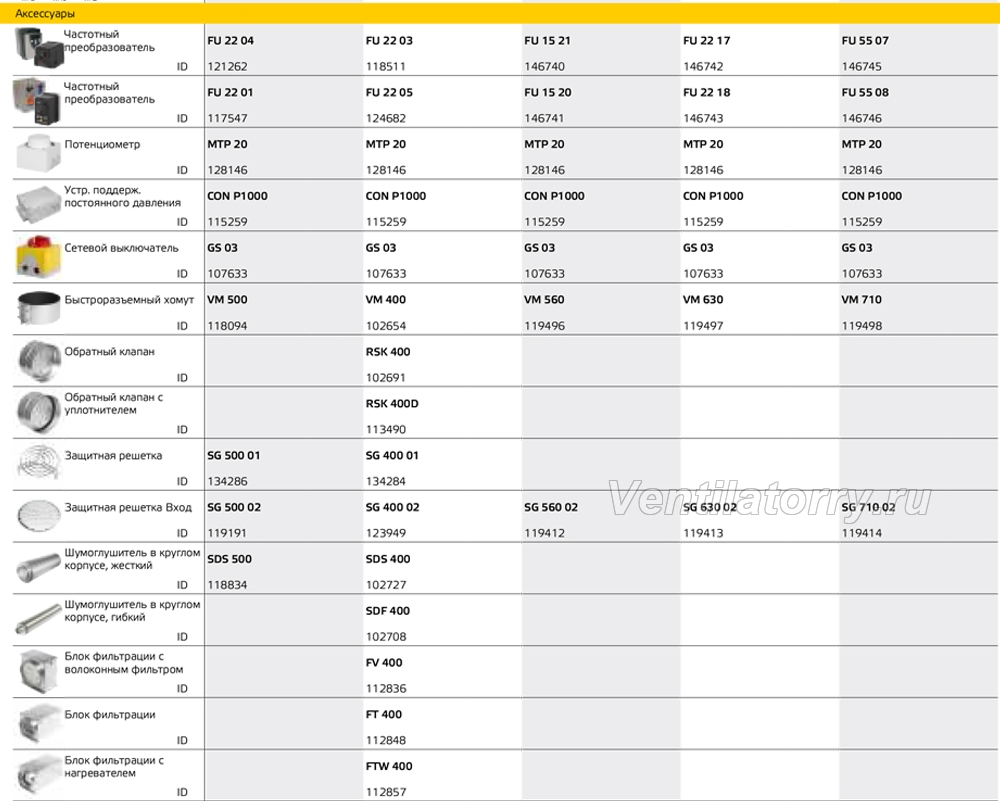 Аксессуары

| | | | | | |
|---|---|---|---|---|---|
| Частотный преобразователь | FU 22 04 | FU 22 03 | FU 15 21 | FU 22 17 | FU 55 07 |
| ID | 121262 | 118511 | 146740 | 146742 | 146745 |
| Частотный преобразователь | FU 22 01 | FU 22 05 | FU 15 20 | FU 22 18 | FU 55 08 |
| ID | 117547 | 124682 | 146741 | 146743 | 146746 |
| Потенциометр | MTP 20 | MTP 20 | MTP 20 | MTP 20 | MTP 20 |
| ID | 128146 | 128146 | 128146 | 128146 | 128146 |
| Устр. поддерж. постоянного давления | CON P1000 | CON P1000 | CON P1000 | CON P1000 | CON P1000 |
| ID | 115259 | 115259 | 115259 | 115259 | 115259 |
| Сетевой выключатель | GS 03 | GS 03 | GS 03 | GS 03 | GS 03 |
| ID | 107633 | 107633 | 107633 | 107633 | 107633 |
| Быстроразъемный хомут | VM 500 | VM 400 | VM 560 | VM 630 | VM 710 |
| ID | 118094 | 102654 | 119496 | 119497 | 119498 |
| Обратный клапан | | RSK 400 | | | |
| ID | | 102691 | | | |
| Обратный клапан с уплотнителем | | RSK 400D | | | |
| ID | | 113490 | | | |
| Защитная решетка | SG 500 01 | SG 400 01 | | | |
| ID | 134286 | 134284 | | | |
| Защитная решетка Вход | SG 500 02 | SG 400 02 | SG 560 02 | SG 630 02 | SG 710 02 |
| ID | 119191 | 123949 | 119412 | 119413 | 119414 |
| Шумоглушитель в круглом корпусе, жесткий | SDS 500 | SDS 400 | | | |
| ID | 118834 | 102727 | | | |
| Шумоглушитель в круглом корпусе, гибкий | | SDF 400 | | | |
| ID | | 102708 | | | |
| Блок фильтрации с волоконным фильтром | | FV 400 | | | |
| ID | | 112836 | | | |
| Блок фильтрации | | FT 400 | | | |
| ID | | 112848 | | | |
| Блок фильтрации с нагревателем | | FTW 400 | | | |
| ID | | 112857 | | | |

Ventilatorry.ru